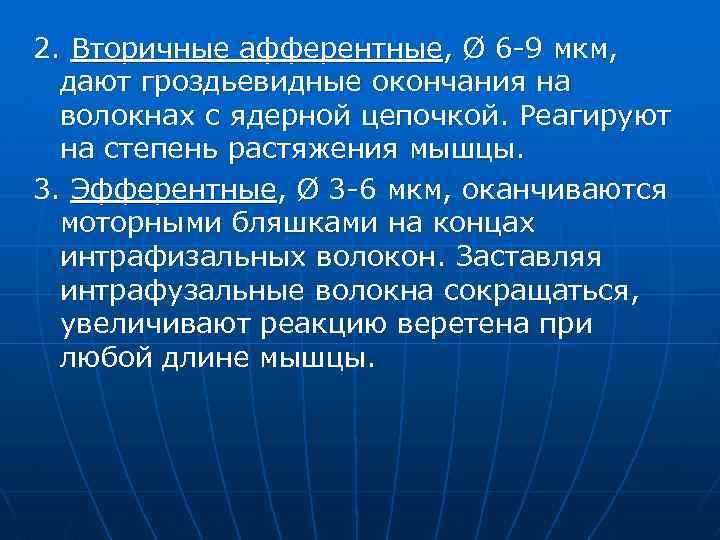 2. Вторичные афферентные, Ø 6-9 мкм, дают гроздьевидные окончания на волокнах с ядерной цепочкой. Реагируют на степень растяжения мышцы.

3. Эфферентные, Ø 3-6 мкм, оканчиваются моторными бляшками на концах интрафизальных волокон. Заставляя интрафузальные волокна сокращаться, увеличивают реакцию веретена при любой длине мышцы.